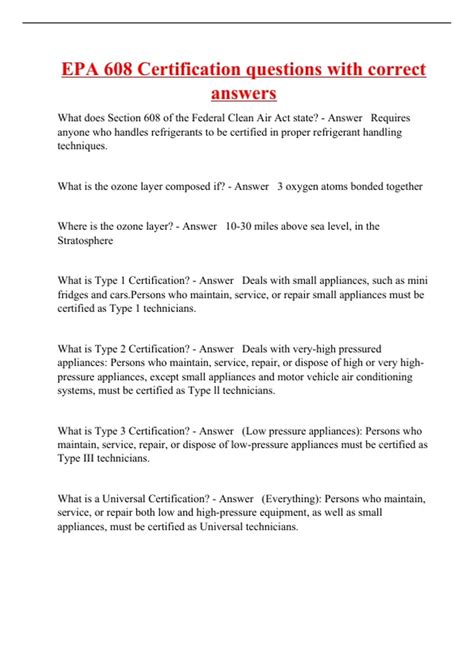 EPA 608 Certification questions with correct answers

What does Section 608 of the Federal Clean Air Act state? - Answer Requires anyone who handles refrigerants to be certified in proper refrigerant handling techniques.

What is the ozone layer composed if? - Answer 3 oxygen atoms bonded together

Where is the ozone layer? - Answer 10-30 miles above sea level, in the Stratosphere

What is Type 1 Certification? - Answer Deals with small appliances, such as mini fridges and cars.Persons who maintain, service, or repair small appliances must be certified as Type 1 technicians.

What is Type 2 Certification? - Answer Deals with very-high pressured appliances: Persons who maintain, service, repair, or dispose of high or very high-pressure appliances, except small appliances and motor vehicle air conditioning systems, must be certified as Type ll technicians.

What is Type 3 Certification? - Answer (Low pressure appliances): Persons who maintain, service, repair, or dispose of low-pressure appliances must be certified as Type III technicians.

What is a Universal Certification? - Answer (Everything): Persons who maintain, service, or repair both low and high-pressure equipment, as well as small appliances, must be certified as Universal technicians.